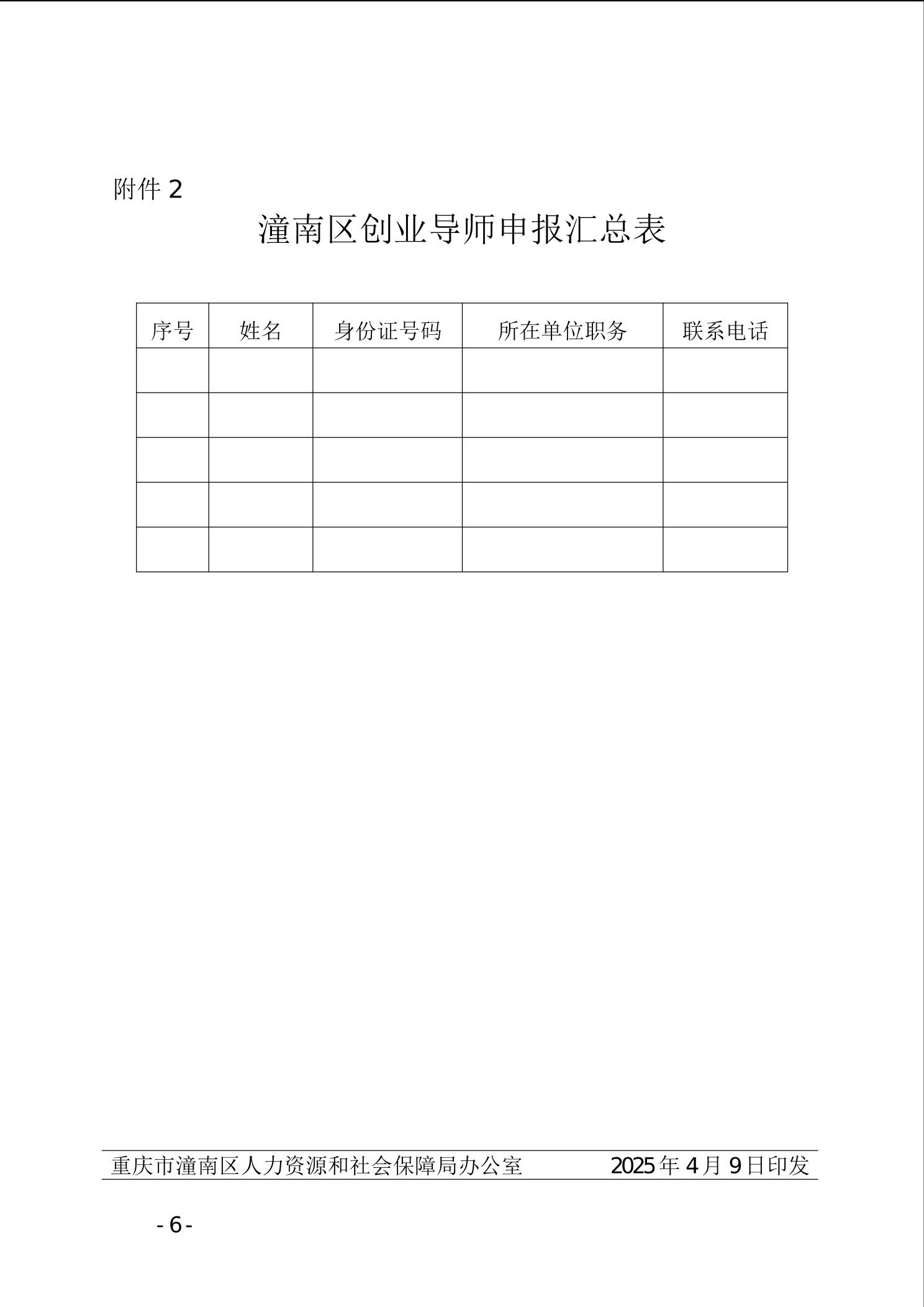 附件 2

潼南区创业导师申报汇总表

| 序号 | 姓名 | 身份证号码 | 所在单位职务 | 联系电话 |
|---|---|---|---|---|
| | | | | |
| | | | | |
| | | | | |
| | | | | |
| | | | | |

重庆市潼南区人力资源和社会保障局办公室 2025 年 4 月 9 日印发

- 6 -